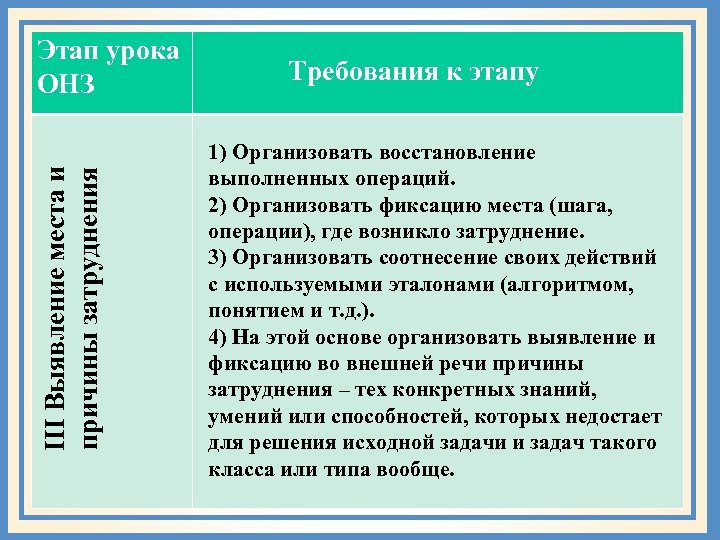 | Этап урока ОНЗ | Требования к этапу |
|---|---|
| III Выявление места и причины затруднения | 1) Организовать восстановление выполненных операций. 2) Организовать фиксацию места (шага, операции), где возникло затруднение. 3) Организовать соотнесение своих действий с используемыми эталонами (алгоритмом, понятием и т.д.). 4) На этой основе организовать выявление и фиксацию во внешней речи причины затруднения – тех конкретных знаний, умений или способностей, которых недостает для решения исходной задачи и задач такого класса или типа вообще. |